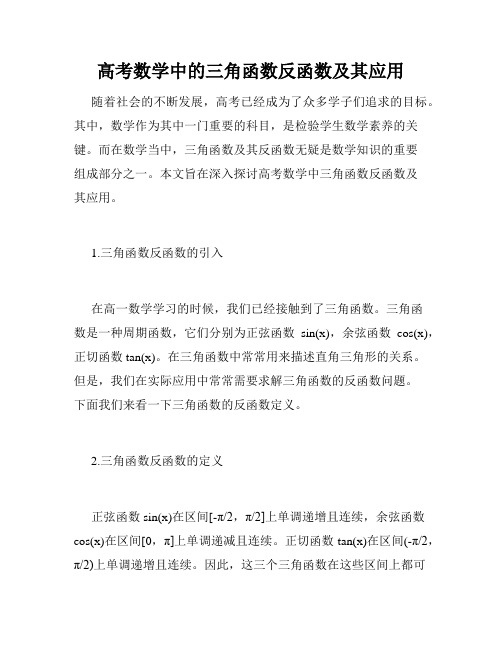 高考数学中的三角函数反函数及其应用

随着社会的不断发展，高考已经成为了众多学子们追求的目标。其中，数学作为其中一门重要的科目，是检验学生数学素养的关键。而在数学当中，三角函数及其反函数无疑是数学知识的重要组成部分之一。本文旨在深入探讨高考数学中三角函数反函数及其应用。

1.三角函数反函数的引入

在高一数学学习的时候，我们已经接触到了三角函数。三角函数是一种周期函数，它们分别为正弦函数 sin(x)，余弦函数 cos(x)，正切函数 tan(x)。在三角函数中常常用来描述直角三角形的关系。但是，我们在实际应用中常常需要求解三角函数的反函数问题。下面我们来看一下三角函数的反函数定义。

2.三角函数反函数的定义

正弦函数 sin(x)在区间[-π/2，π/2]上单调递增且连续，余弦函数 cos(x)在区间[0，π]上单调递减且连续。正切函数 tan(x)在区间(-π/2，π/2)上单调递增且连续。因此，这三个三角函数在这些区间上都可